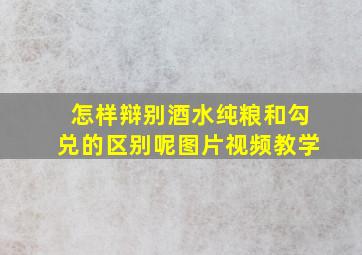 怎样辩别酒水纯粮和勾兑的区别呢图片视频教学